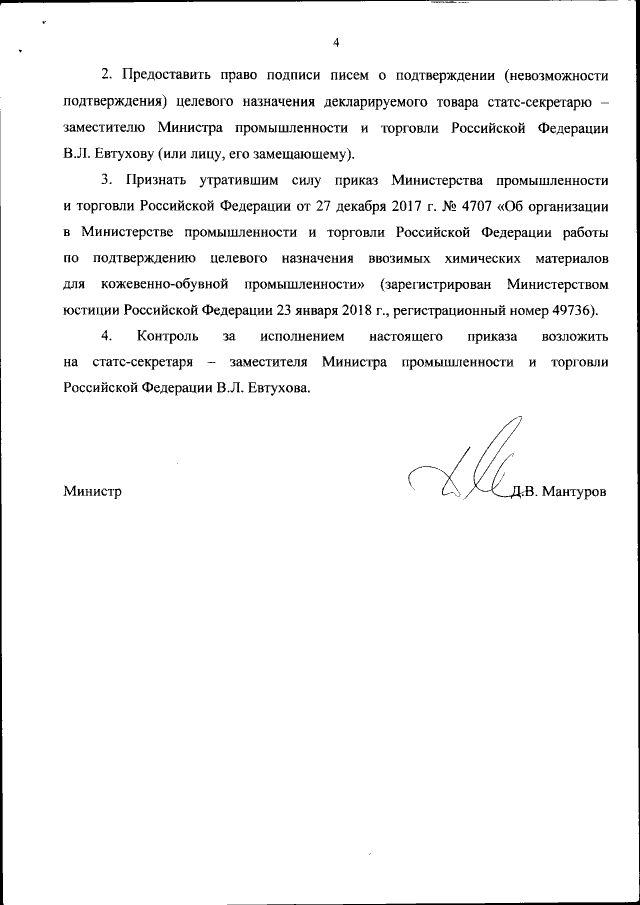 4

2. Предоставить право подписи писем о подтверждении (невозможности подтверждения) целевого назначения декларируемого товара статс-секретарю – заместителю Министра промышленности и торговли Российской Федерации В.Л. Евтухову (или лицу, его замещающему).

3. Признать утратившим силу приказ Министерства промышленности и торговли Российской Федерации от 27 декабря 2017 г. № 4707 «Об организации в Министерстве промышленности и торговли Российской Федерации работы по подтверждению целевого назначения ввозимых химических материалов для кожевенно-обувной промышленности» (зарегистрирован Министерством юстиции Российской Федерации 23 января 2018 г., регистрационный номер 49736).

4. Контроль за исполнением настоящего приказа возложить на статс-секретаря – заместителя Министра промышленности и торговли Российской Федерации В.Л. Евтухова.

Министр

Д.В. Мантуров